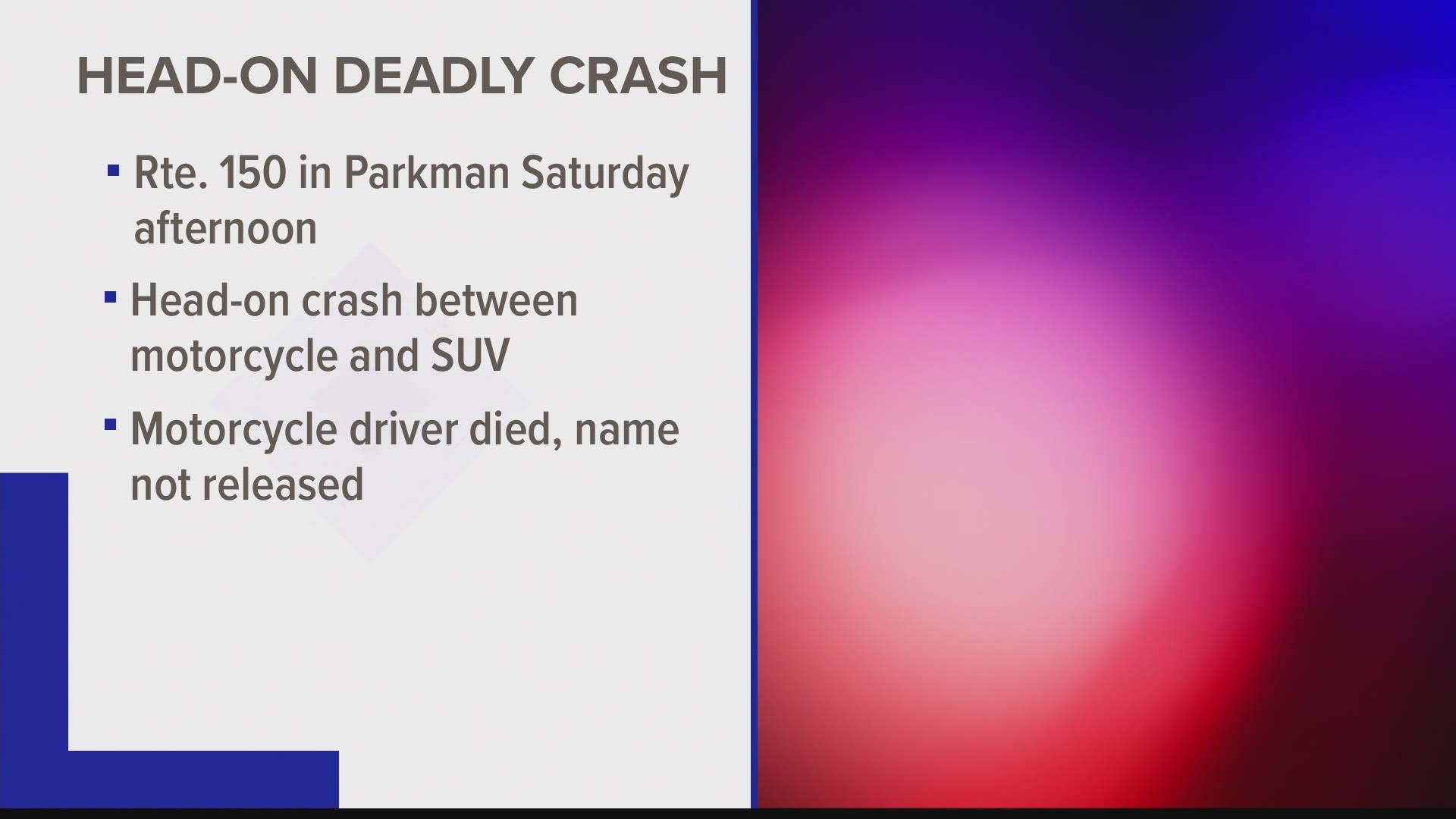 HEAD-ON DEADLY CRASH

▪ Rte. 150 in Parkman Saturday afternoon

▪ Head-on crash between motorcycle and SUV

▪ Motorcycle driver died, name not released